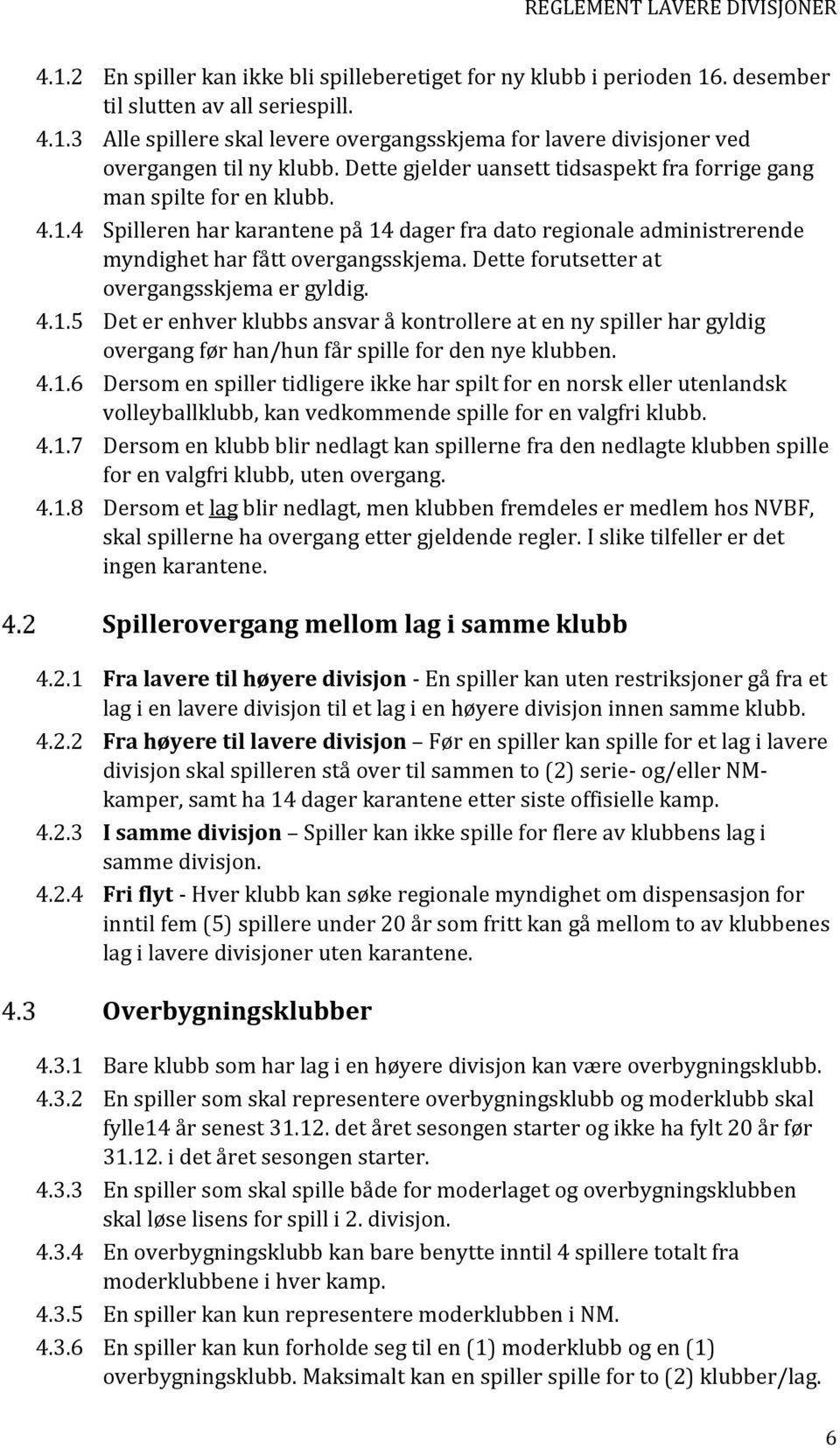 REGLEMENT LAVERE DIVISJONER

4.1.2 En spiller kan ikke bli spilleberetiget for ny klubb i perioden 16. desember til slutten av all seriespill.

4.1.3 Alle spillere skal levere overgangsskjema for lavere divisjoner ved overgangen til ny klubb. Dette gjelder uansett tidsaspekt fra forrige gang man spilte for en klubb.

4.1.4 Spilleren har karantene på 14 dager fra dato regionale administrerende myndighet har fått overgangsskjema. Dette forutsetter at overgangsskjema er gyldig.

4.1.5 Det er enhver klubbs ansvar å kontrollere at en ny spiller har gyldig overgang før han/hun får spille for den nye klubben.

4.1.6 Dersom en spiller tidligere ikke har spilt for en norsk eller utenlandsk volleyballklubb, kan vedkommende spille for en valgfri klubb.

4.1.7 Dersom en klubb blir nedlagt kan spillerne fra den nedlagte klubben spille for en valgfri klubb, uten overgang.

4.1.8 Dersom et lag blir nedlagt, men klubben fremdeles er medlem hos NVBF, skal spillerne ha overgang etter gjeldende regler. I slike tilfeller er det ingen karantene.

4.2 Spillerovergang mellom lag i samme klubb

4.2.1 Fra lavere til høyere divisjon - En spiller kan uten restriksjoner gå fra et lag i en lavere divisjon til et lag i en høyere divisjon innen samme klubb.

4.2.2 Fra høyere til lavere divisjon – Før en spiller kan spille for et lag i lavere divisjon skal spilleren stå over til sammen to (2) serie- og/eller NM-kamper, samt ha 14 dager karantene etter siste offisielle kamp.

4.2.3 I samme divisjon – Spiller kan ikke spille for flere av klubbens lag i samme divisjon.

4.2.4 Fri flyt - Hver klubb kan søke regionale myndighet om dispensasjon for inntil fem (5) spillere under 20 år som fritt kan gå mellom to av klubbenes lag i lavere divisjoner uten karantene.

4.3 Overbygningsklubber

4.3.1 Bare klubb som har lag i en høyere divisjon kan være overbygningsklubb.

4.3.2 En spiller som skal representere overbygningsklubb og moderklubb skal fylle14 år senest 31.12. det året sesongen starter og ikke ha fylt 20 år før 31.12. i det året sesongen starter.

4.3.3 En spiller som skal spille både for moderlaget og overbygningsklubben skal løse lisens for spill i 2. divisjon.

4.3.4 En overbygningsklubb kan bare benytte inntil 4 spillere totalt fra moderklubbene i hver kamp.

4.3.5 En spiller kan kun representere moderklubben i NM.

4.3.6 En spiller kan kun forholde seg til en (1) moderklubb og en (1) overbygningsklubb. Maksimalt kan en spiller spille for to (2) klubber/lag.

6